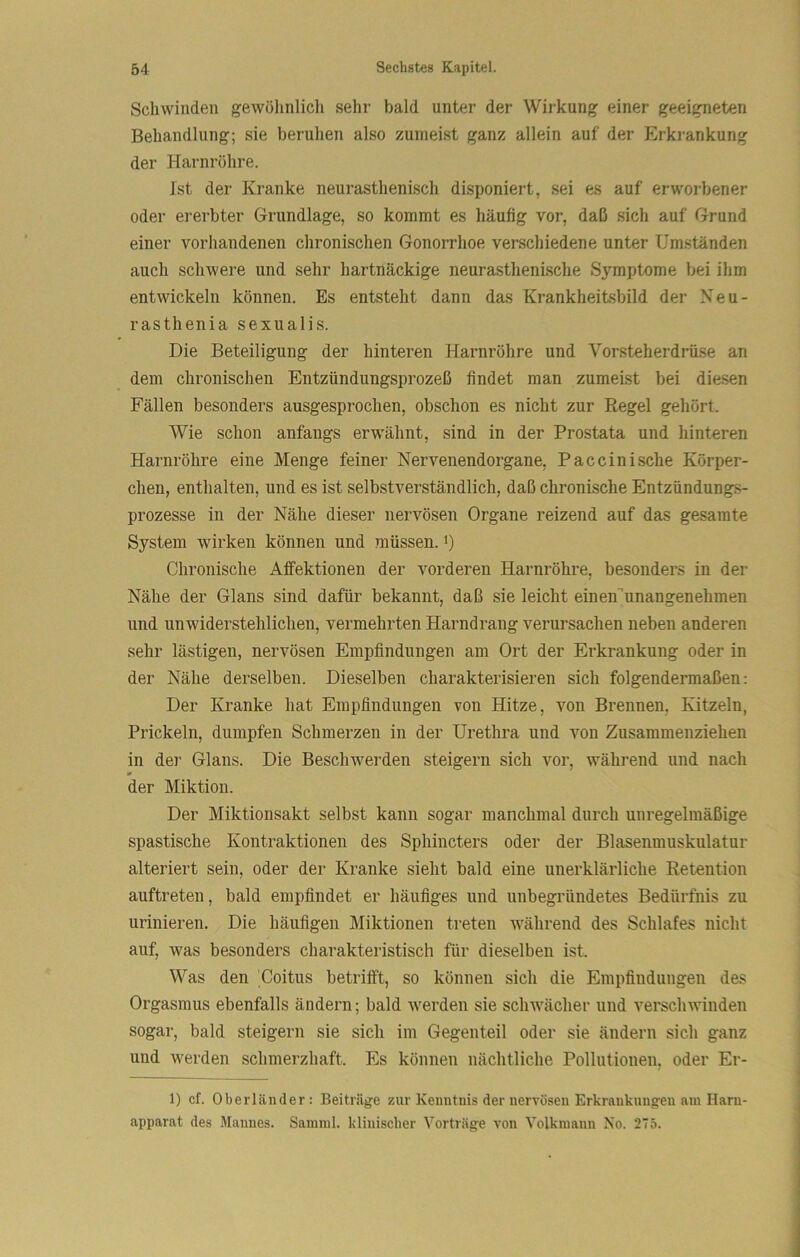 54 Sechstes Kapitel.

Schwinden gewöhnlich sehr bald unter der Wirkung einer geeigneten Behandlung; sie beruhen also zumeist ganz allein auf der Erkrankung der Harnröhre.

Ist der Kranke neurasthenisch disponiert, sei es auf erworbener oder ererbter Grundlage, so kommt es häufig vor, daß sich auf Grund einer vorhandenen chronischen Gonorrhoe verschiedene unter Umständen auch schwere und sehr hartnäckige neurasthenische Symptome bei ihm entwickeln können. Es entsteht dann das Krankheitsbild der Neurasthenia sexualis.

Die Beteiligung der hinteren Harnröhre und Vorsteherdrüse an dem chronischen Entzündungsprozeß findet man zumeist bei diesen Fällen besonders ausgesprochen, obschon es nicht zur Regel gehört.

Wie schon anfangs erwähnt, sind in der Prostata und hinteren Harnröhre eine Menge feiner Nervenendorgane, Paccinische Körperchen, enthalten, und es ist selbstverständlich, daß chronische Entzündungsprozesse in der Nähe dieser nervösen Organe reizend auf das gesamte System wirken können und müssen.¹)

Chronische Affektionen der vorderen Harnröhre, besonders in der Nähe der Glans sind dafür bekannt, daß sie leicht einen unangenehmen und unwiderstehlichen, vermehrten Harndrang verursachen neben anderen sehr lästigen, nervösen Empfindungen am Ort der Erkrankung oder in der Nähe derselben. Dieselben charakterisieren sich folgendermaßen:

Der Kranke hat Empfindungen von Hitze, von Brennen, Kitzeln, Prickeln, dumpfen Schmerzen in der Urethra und von Zusammenziehen in der Glans. Die Beschwerden steigern sich vor, während und nach der Miktion.

Der Miktionsakt selbst kann sogar manchmal durch unregelmäßige spastische Kontraktionen des Sphincters oder der Blasenmuskulatur alteriert sein, oder der Kranke sieht bald eine unerklärliche Retention auftreten, bald empfindet er häufiges und unbegründetes Bedürfnis zu urinieren. Die häufigen Miktionen treten während des Schlafes nicht auf, was besonders charakteristisch für dieselben ist.

Was den Coitus betrifft, so können sich die Empfindungen des Orgasmus ebenfalls ändern; bald werden sie schwächer und verschwinden sogar, bald steigern sie sich im Gegenteil oder sie ändern sich ganz und werden schmerzhaft. Es können nächtliche Pollutionen, oder Er-

1) cf. Oberländer: Beiträge zur Kenntnis der nervösen Erkrankungen am Harnapparat des Mannes. Samml. klinischer Vorträge von Volkmann No. 275.